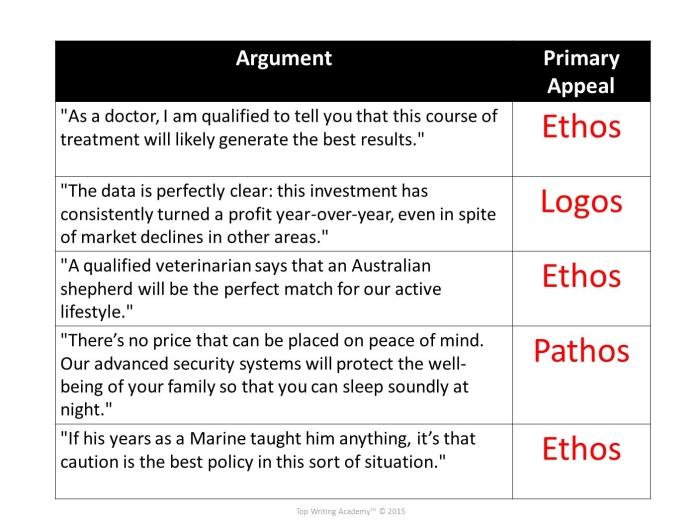 | Argument | Primary Appeal |
|---|---|
| "As a doctor, I am qualified to tell you that this course of treatment will likely generate the best results." | Ethos |
| "The data is perfectly clear: this investment has consistently turned a profit year-over-year, even in spite of market declines in other areas." | Logos |
| "A qualified veterinarian says that an Australian shepherd will be the perfect match for our active lifestyle." | Ethos |
| "There's no price that can be placed on peace of mind. Our advanced security systems will protect the well-being of your family so that you can sleep soundly at night." | Pathos |
| "If his years as a Marine taught him anything, it's that caution is the best policy in this sort of situation." | Ethos |

Top Writing Academy™ © 2015